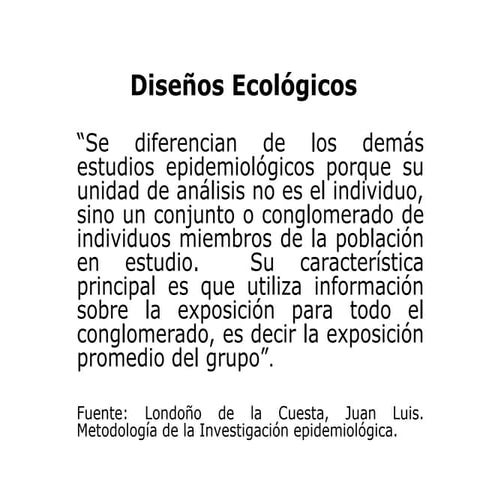 Diseños Ecológicos

“Se diferencian de los demás estudios epidemiológicos porque su unidad de análisis no es el individuo, sino un conjunto o conglomerado de individuos miembros de la población en estudio. Su característica principal es que utiliza información sobre la exposición para todo el conglomerado, es decir la exposición promedio del grupo”.

Fuente: Londoño de la Cuesta, Juan Luis. Metodología de la Investigación epidemiológica.